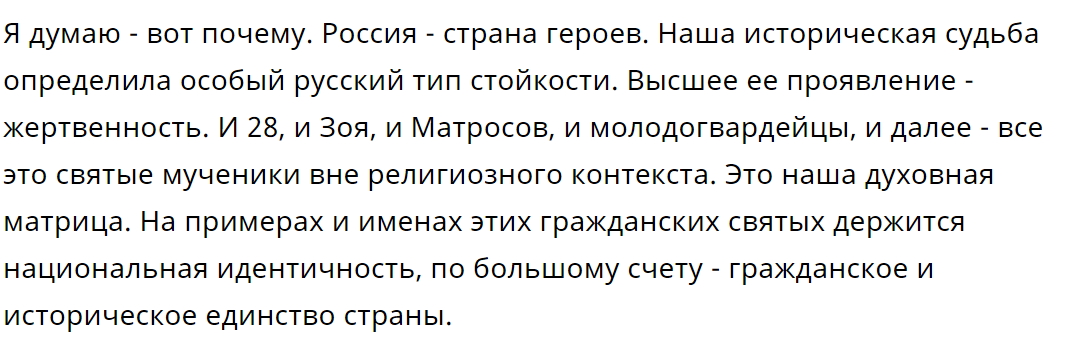 Я думаю - вот почему. Россия - страна героев. Наша историческая судьба определила особый русский тип стойкости. Высшее ее проявление - жертвенность. И 28, и Зоя, и Матросов, и молодогвардейцы, и далее - все это святые мученики вне религиозного контекста. Это наша духовная матрица. На примерах и именах этих гражданских святых держится национальная идентичность, по большому счету - гражданское и историческое единство страны.